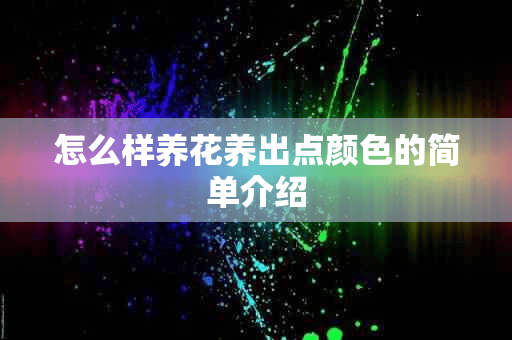 怎么样养花养出点颜色的简单介绍